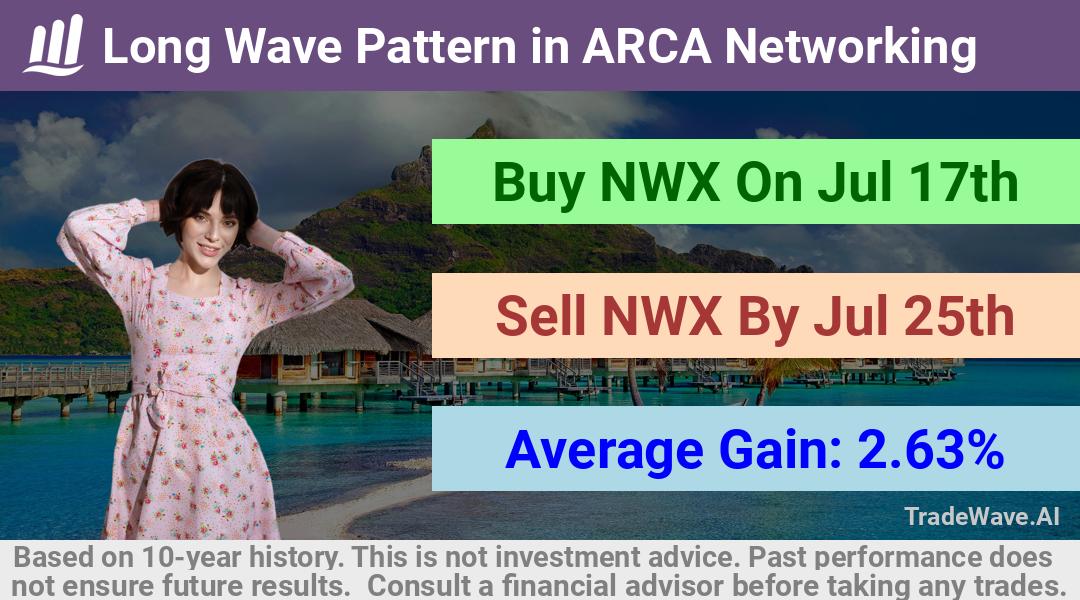 Long Wave Pattern in ARCA Networking

Buy NWX On Jul 17th

Sell NWX By Jul 25th

Average Gain: 2.63%

TradeWave.AI

Based on 10-year history. This is not investment advice. Past performance does not ensure future results. Consult a financial advisor before taking any trades.